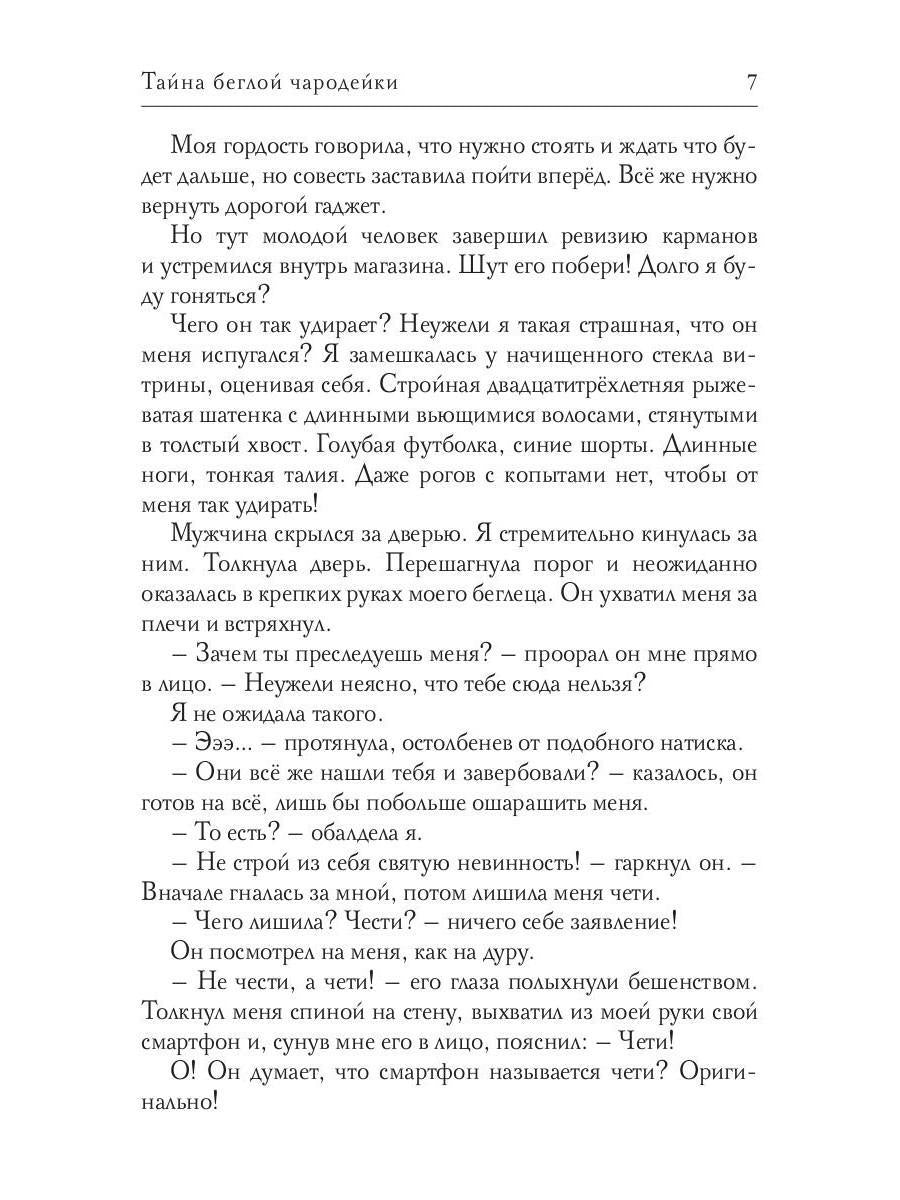 Тайна беглой чародейки 7

Моя гордость говорила, что нужно стоять и ждать что будет дальше, но совесть заставила пойти вперёд. Всё же нужно вернуть дорогой гаджет.

Но тут молодой человек завершил ревизию карманов и устремился внутрь магазина. Шут его побери! Долго я буду гоняться?

Чего он так удирает? Неужели я такая страшная, что он меня испугался? Я замешкалась у начищенного стекла витрины, оценивая себя. Стройная двадцатитрёхлетняя рыжеватая шатенка с длинными вьющимися волосами, стянутыми в толстый хвост. Голубая футболка, синие шорты. Длинные ноги, тонкая талия. Даже рогов с копытами нет, чтобы от меня так удирать!

Мужчина скрылся за дверью. Я стремительно кинулась за ним. Толкнула дверь. Перешагнула порог и неожиданно оказалась в крепких руках моего беглеца. Он ухватил меня за плечи и встряхнул.

– Зачем ты преследуешь меня? – проорал он мне прямо в лицо. – Неужели неясно, что тебе сюда нельзя?

Я не ожидала такого.

– Эээ... – протянула, остолбенев от подобного натиска.

– Они всё же нашли тебя и завербовали? – казалось, он готов на всё, лишь бы побольше ошарашить меня.

– То есть? – обалдела я.

– Не строй из себя святую невинность! – гаркнул он. – Вначале гналась за мной, потом лишила меня чети.

– Чего лишила? Чести? – ничего себе заявление!

Он посмотрел на меня, как на дуру.

– Не чести, а чети! – его глаза полыхнули бешенством. Толкнул меня спиной на стену, выхватил из моей руки свой смартфон и, сунув мне его в лицо, пояснил: – Чети!

О! Он думает, что смартфон называется чети? Оригинально!